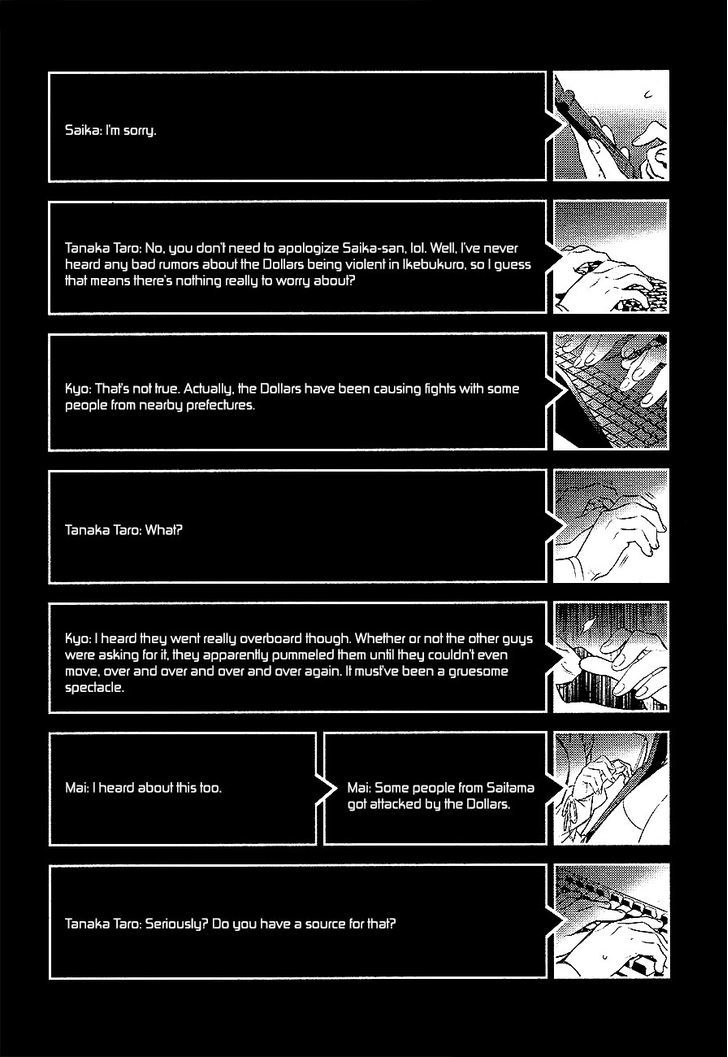 Saika: I'm sorry.

Tanaka Taro: No, you don't need to apologize Saika-san, lol. Well, I've never heard any bad rumors about the Dollars being violent in Ikebukuro, so I guess that means there's nothing really to worry about?

Kyo: That's not true. Actually, the Dollars have been causing fights with some people from nearby prefectures.

Tanaka Taro: What?

Kyo: I heard they went really overboard though. Whether or not the other guys were asking for it, they apparently pummeled them until they couldn't even move, over and over and over and over again. It must've been a gruesome spectacle.

Mai: I heard about this too.

Mai: Some people from Saitama got attacked by the Dollars.

Tanaka Taro: Seriously? Do you have a source for that?